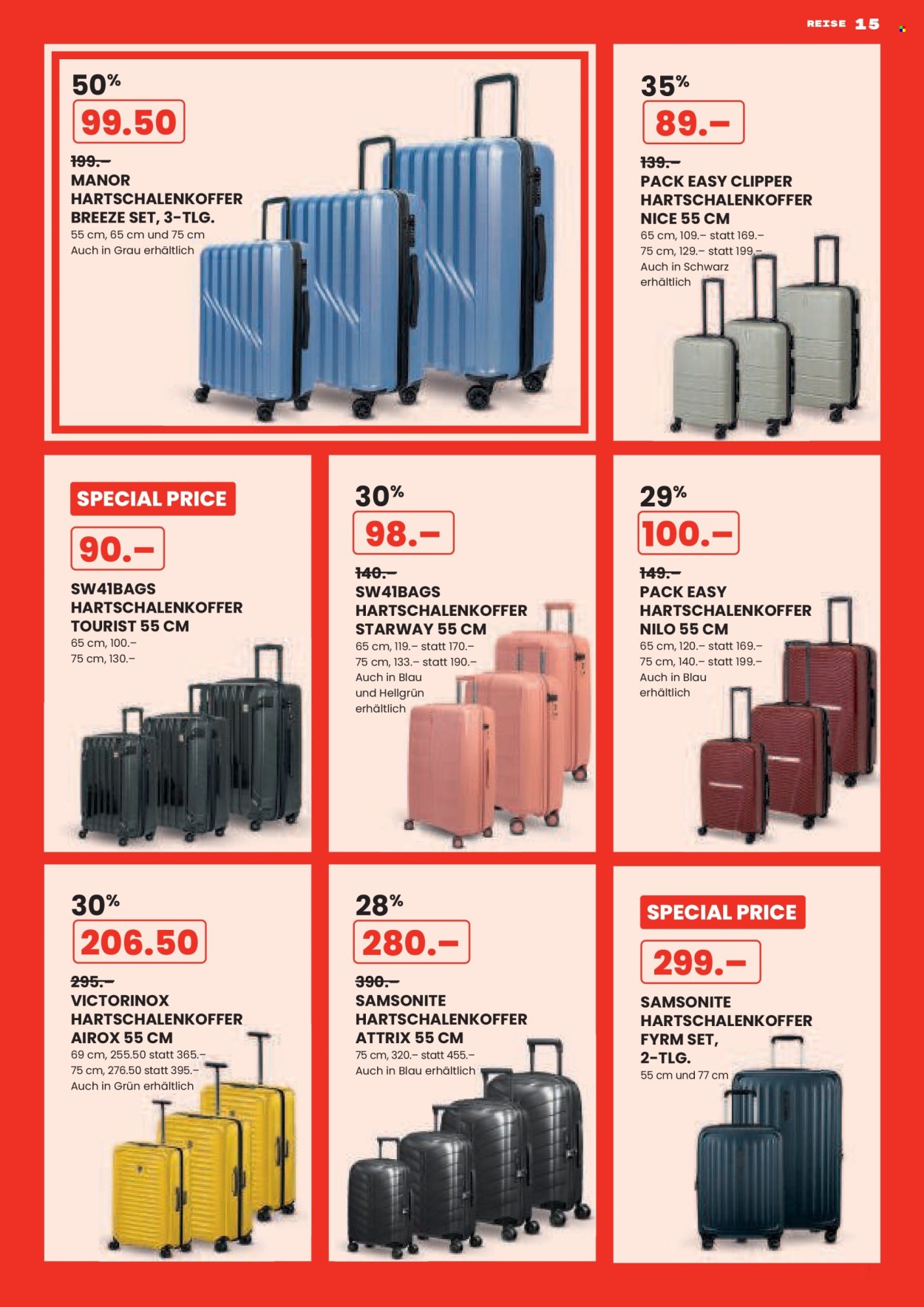 REISE 15

50%
99.50
~~199.–~~
MANOR HARTSCHALENKOFFER BREEZE SET, 3-TLG.
55 cm, 65 cm und 75 cm
Auch in Grau erhältlich

35%
89.–
~~139.–~~
PACK EASY CLIPPER HARTSCHALENKOFFER NICE 55 CM
65 cm, 109.– statt 169.–
75 cm, 129.– statt 199.–
Auch in Schwarz erhältlich

SPECIAL PRICE
90.–
SW41BAGS HARTSCHALENKOFFER TOURIST 55 CM
65 cm, 100.–
75 cm, 130.–

30%
98.–
~~140.–~~
SW41BAGS HARTSCHALENKOFFER STARWAY 55 CM
65 cm, 119.– statt 170.–
75 cm, 133.– statt 190.–
Auch in Blau und Hellgrün erhältlich

29%
100.–
~~149.–~~
PACK EASY HARTSCHALENKOFFER NILO 55 CM
65 cm, 120.– statt 169.–
75 cm, 140.– statt 199.–
Auch in Blau erhältlich

30%
206.50
~~295.–~~
VICTORINOX HARTSCHALENKOFFER AIROX 55 CM
69 cm, 255.50 statt 365.–
75 cm, 276.50 statt 395.–
Auch in Grün erhältlich

28%
280.–
~~390.–~~
SAMSONITE HARTSCHALENKOFFER ATTRIX 55 CM
75 cm, 320.– statt 455.–
Auch in Blau erhältlich

SPECIAL PRICE
299.–
SAMSONITE HARTSCHALENKOFFER FYRM SET, 2-TLG.
55 cm und 77 cm